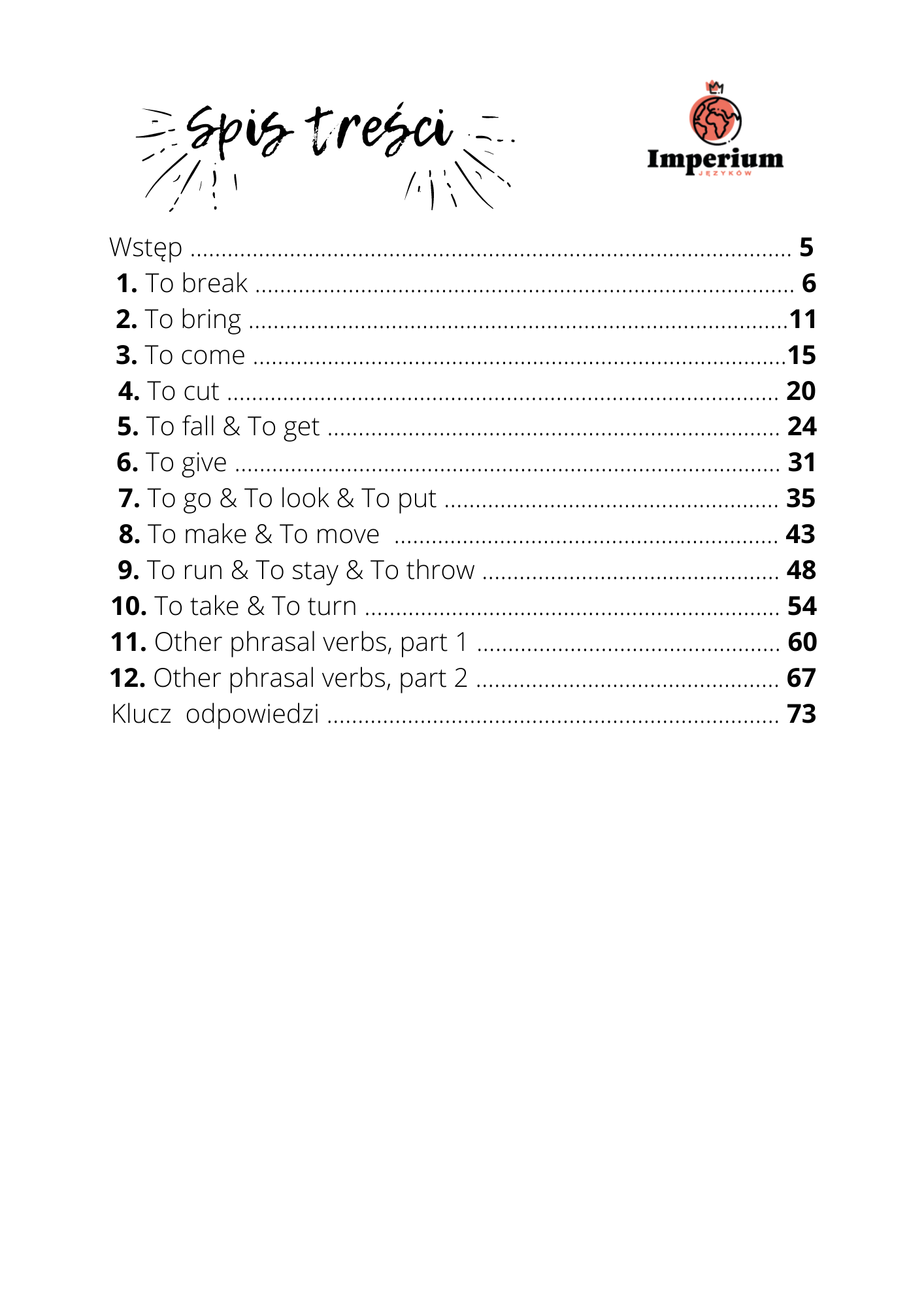 Spis treści

Imperium
JĘZYKÓW

Wstęp 5
1. To break 6
2. To bring 11
3. To come 15
4. To cut 20
5. To fall & To get 24
6. To give 31
7. To go & To look & To put 35
8. To make & To move 43
9. To run & To stay & To throw 48
10. To take & To turn 54
11. Other phrasal verbs, part 1 60
12. Other phrasal verbs, part 2 67
Klucz odpowiedzi 73